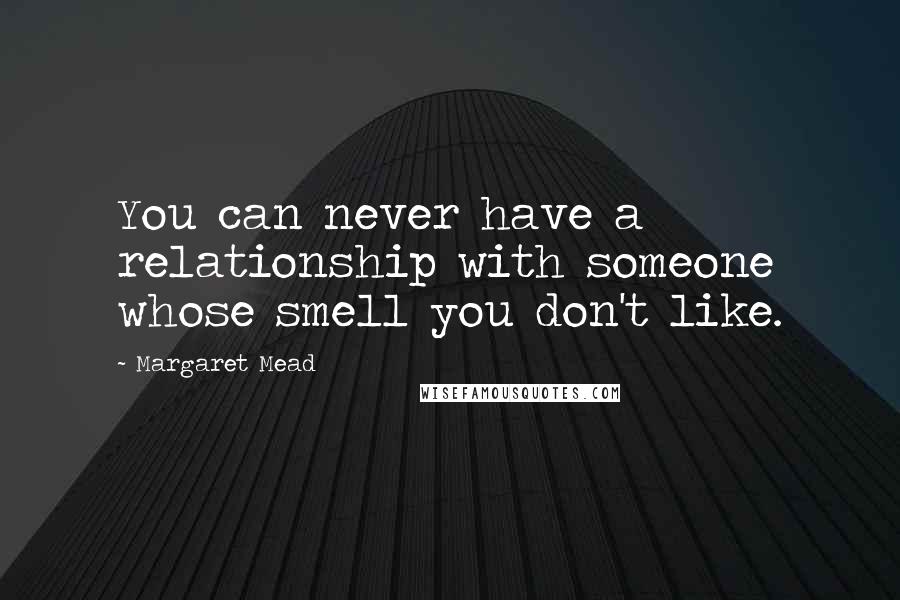 You can never have a relationship with someone whose smell you don't like.

- Margaret Mead

WISEFAMOUSQUOTES.COM